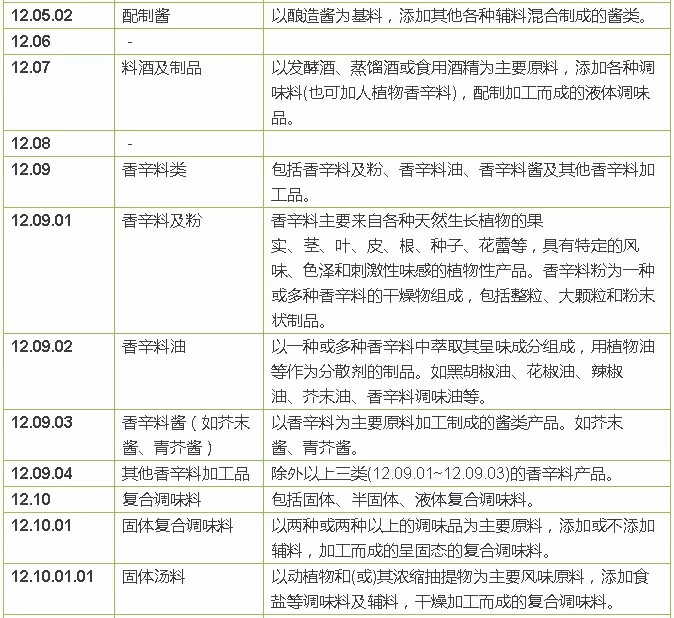 | 12.05.02 | 配制酱 | 以酿造酱为基料，添加其他各种辅料混合制成的酱类。 |
|---|---|---|
| 12.06 | - | |
| 12.07 | 料酒及制品 | 以发酵酒、蒸馏酒或食用酒精为主要原料，添加各种调味料(也可加人植物香辛料)，配制加工而成的液体调味品。 |
| 12.08 | - | |
| 12.09 | 香辛料类 | 包括香辛料及粉、香辛料油、香辛料酱及其他香辛料加工品。 |
| 12.09.01 | 香辛料及粉 | 香辛料主要来自各种天然生长植物的果实、茎、叶、皮、根、种子、花蕾等，具有特定的风味、色泽和刺激性味感的植物性产品。香辛料粉为一种或多种香辛料的干燥物组成，包括整粒、大颗粒和粉末状制品。 |
| 12.09.02 | 香辛料油 | 以一种或多种香辛料中萃取其呈味成分组成，用植物油等作为分散剂的制品。如黑胡椒油、花椒油、辣椒油、芥末油、香辛料调味油等。 |
| 12.09.03 | 香辛料酱（如芥末酱、青芥酱） | 以香辛料为主要原料加工制成的酱类产品。如芥末酱、青芥酱。 |
| 12.09.04 | 其他香辛料加工品 | 除外以上三类(12.09.01~12.09.03)的香辛料产品。 |
| 12.10 | 复合调味料 | 包括固体、半固体、液体复合调味料。 |
| 12.10.01 | 固体复合调味料 | 以两种或两种以上的调味品为主要原料，添加或不添加辅料，加工而成的呈固态的复合调味料。 |
| 12.10.01.01 | 固体汤料 | 以动植物和(或)其浓缩抽提物为主要风味原料，添加食盐等调味料及辅料，干燥加工而成的复合调味料。 |